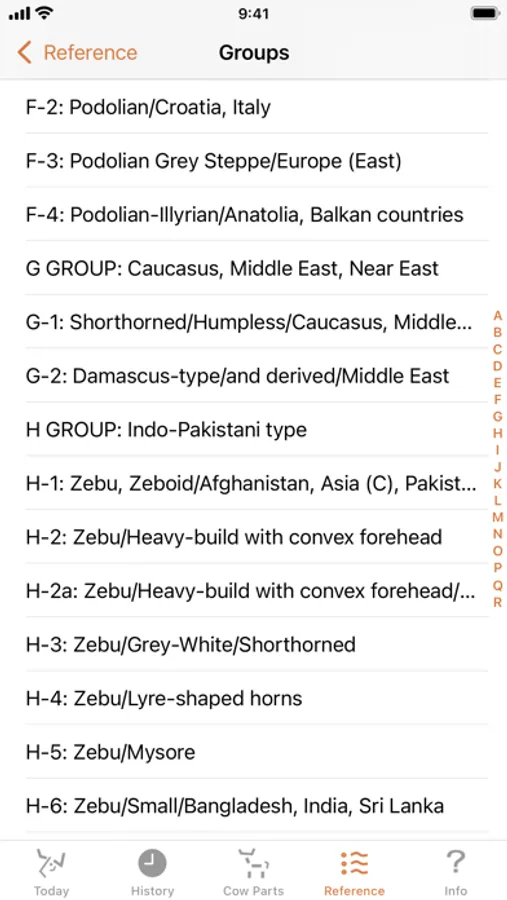 9:41

Reference

Groups

F-2: Podolian/Croatia, Italy

F-3: Podolian Grey Steppe/Europe (East)

F-4: Podolian-Illyrian/Anatolia, Balkan countries

G GROUP: Caucasus, Middle East, Near East

G-1: Shorthorned/Humpless/Caucasus, Middle...

G-2: Damascus-type/and derived/Middle East

H GROUP: Indo-Pakistani type

H-1: Zebu, Zeboid/Afghanistan, Asia (C), Pakist...

H-2: Zebu/Heavy-build with convex forehead

H-2a: Zebu/Heavy-build with convex forehead/...

H-3: Zebu/Grey-White/Shorthorned

H-4: Zebu/Lyre-shaped horns

H-5: Zebu/Mysore

H-6: Zebu/Small/Bangladesh, India, Sri Lanka

A
B
C
D
E
F
G
H
I
J
K
L
M
N
O
P
Q
R

Today

History

Cow Parts

Reference

Info